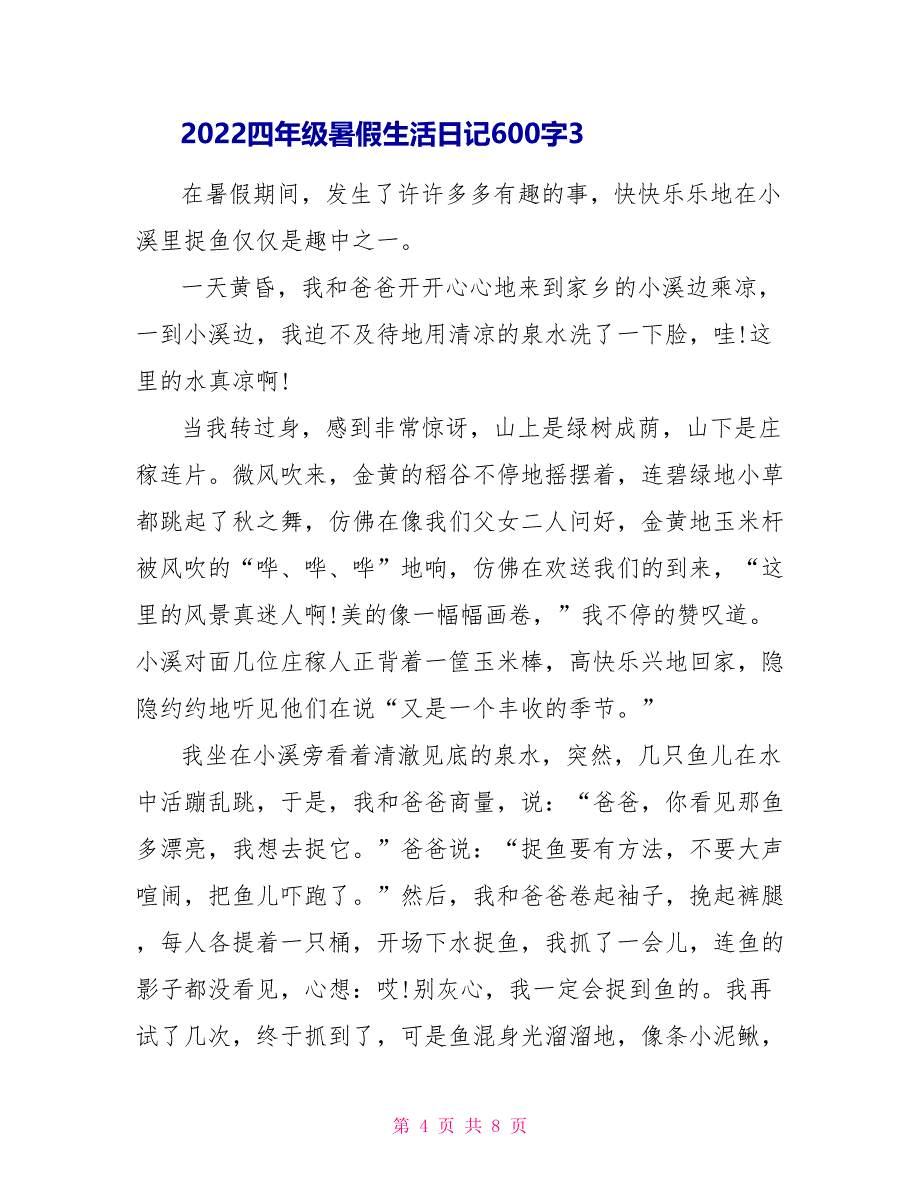 2022四年级暑假生活日记600字3

在暑假期间，发生了许许多多有趣的事，快快乐乐地在小溪里捉鱼仅仅是趣中之一。

一天黄昏，我和爸爸开开心心地来到家乡的小溪边乘凉，一到小溪边，我迫不及待地用清凉的泉水洗了一下脸，哇!这里的水真凉啊!

当我转过身，感到非常惊讶，山上是绿树成荫，山下是庄稼连片。微风吹来，金黄的稻谷不停地摇摆着，连碧绿地小草都跳起了秋之舞，仿佛在像我们父女二人问好，金黄地玉米杆被风吹的“哗、哗、哗”地响，仿佛在欢送我们的到来，“这里的风景真迷人啊!美的像一幅幅画卷，”我不停的赞叹道。小溪对面几位庄稼人正背着一筐玉米棒，高快乐兴地回家，隐隐约约地听见他们在说“又是一个丰收的季节。”

我坐在小溪旁看着清澈见底的泉水，突然，几只鱼儿在水中活蹦乱跳，于是，我和爸爸商量，说：“爸爸，你看见那鱼多漂亮，我想去捉它。”爸爸说：“捉鱼要有方法，不要大声喧闹，把鱼儿吓跑了。”然后，我和爸爸卷起袖子，挽起裤腿，每人各提着一只桶，开场下水捉鱼，我抓了一会儿，连鱼的影子都没看见，心想：哎!别灰心，我一定会捉到鱼的。我再试了几次，终于抓到了，可是鱼混身光溜溜地，像条小泥鳅，

第 4 页 共 8 页